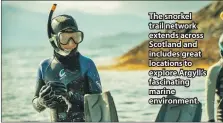 The snorkel trail network extends across Scotland and includes great locations to explore Argyll's fascinating marine environment.